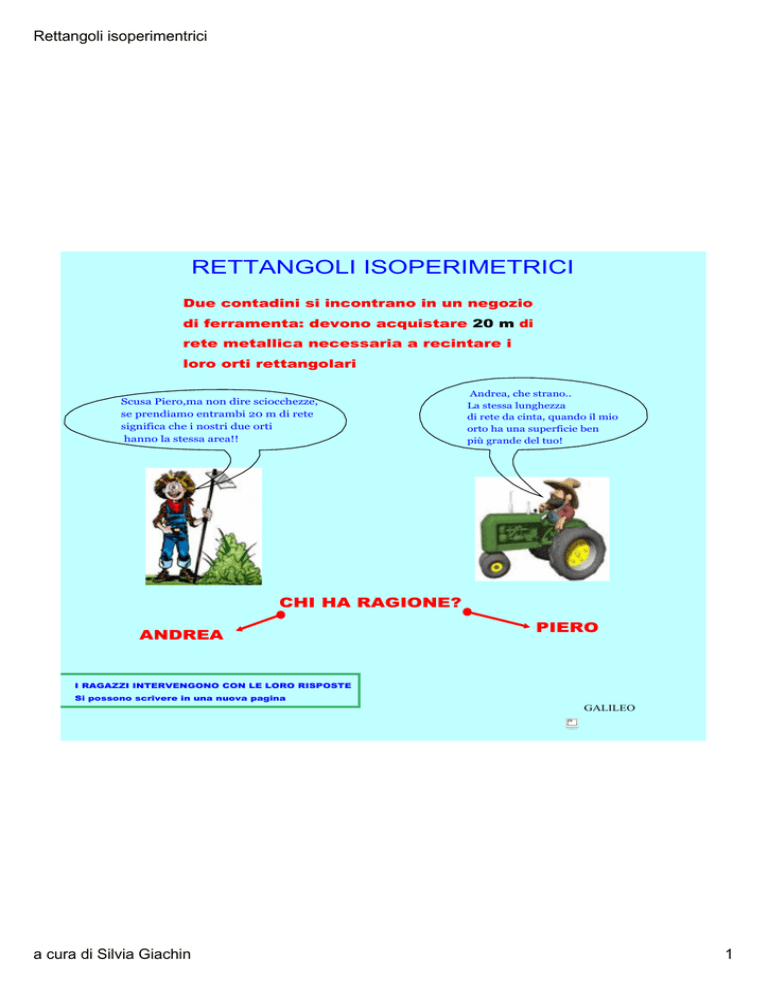 Rettangoli isoperimentrici

RETTANGOLI ISOPERIMETRICI

Due contadini si incontrano in un negozio di ferramenta: devono acquistare 20 m di rete metallica necessaria a recintare i loro orti rettangolari

Scusa Piero,ma non dire sciocchezze, se prendiamo entrambi 20 m di rete significa che i nostri due orti hanno la stessa area!!

Andrea, che strano.. La stessa lunghezza di rete da cinta, quando il mio orto ha una superficie ben più grande del tuo!

CHI HA RAGIONE?

ANDREA

PIERO

I RAGAZZI INTERVENGONO CON LE LORO RISPOSTE
Si possono scrivere in una nuova pagina

GALILEO

a cura di Silvia Giachin

1